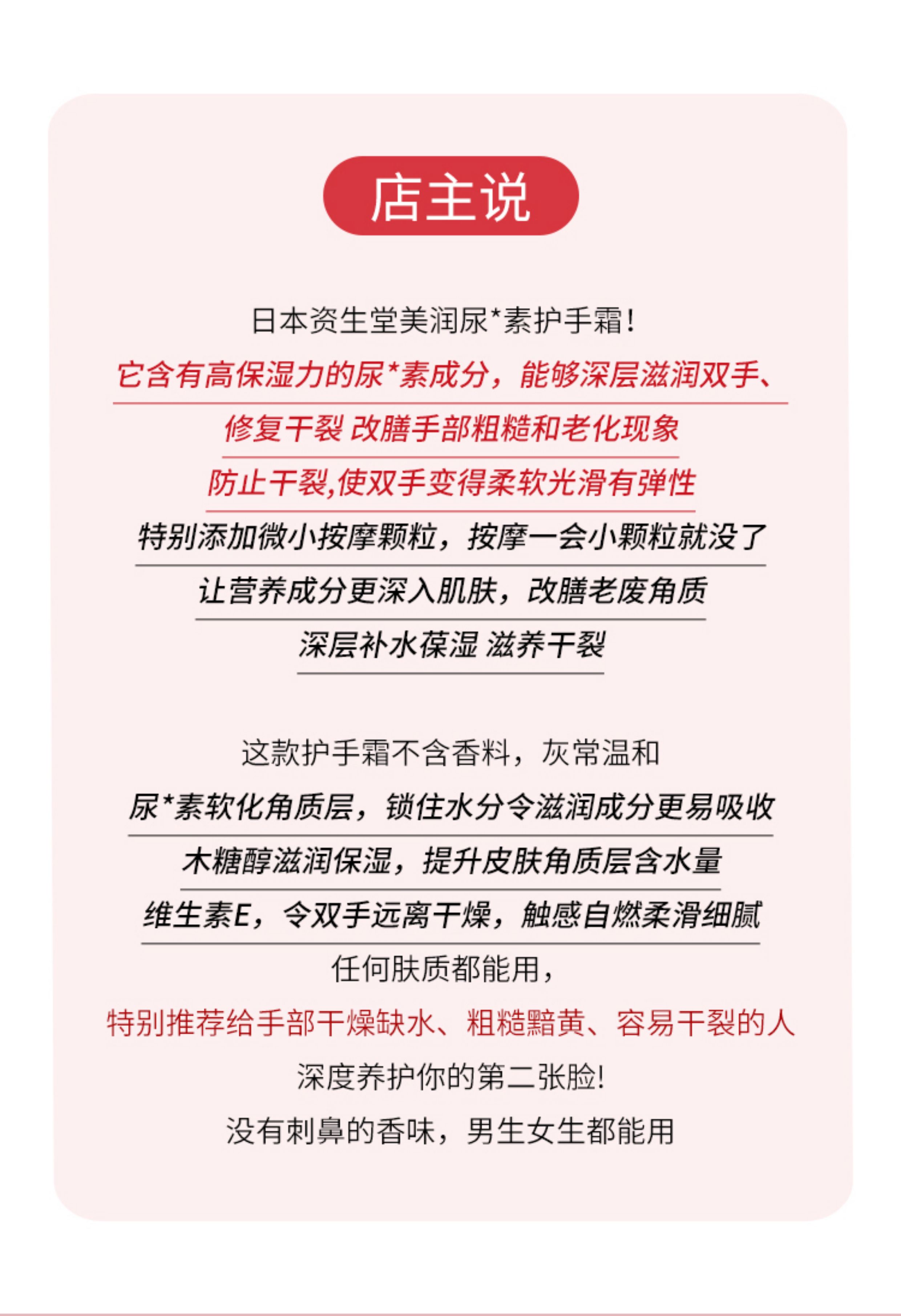 店主说

日本资生堂美润尿*素护手霜!

它含有高保湿力的尿*素成分，能够深层滋润双手、

修复干裂 改膳手部粗糙和老化现象

防止干裂,使双手变得柔软光滑有弹性

特别添加微小按摩颗粒，按摩一会小颗粒就没了

让营养成分更深入肌肤，改膳老废角质

深层补水葆湿 滋养干裂

这款护手霜不含香料，灰常温和

尿*素软化角质层，锁住水分令滋润成分更易吸收

木糖醇滋润保湿，提升皮肤角质层含水量

维生素E，令双手远离干燥，触感自燃柔滑细腻

任何肤质都能用，

特别推荐给手部干燥缺水、粗糙黯黄、容易干裂的人

深度养护你的第二张脸!

没有刺鼻的香味，男生女生都能用